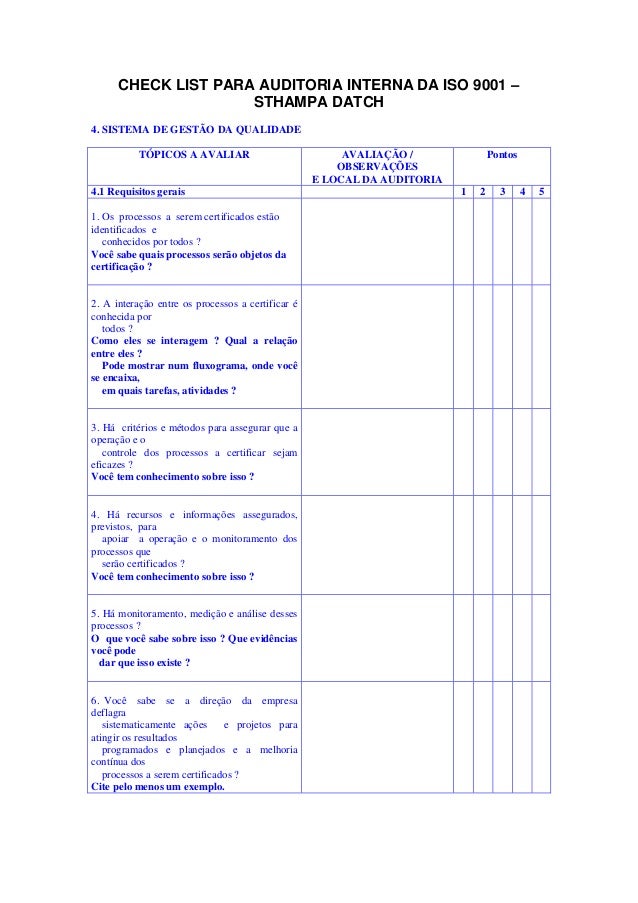 CHECK LIST PARA AUDITORIA INTERNA DA ISO 9001 – STHAMPA DATCH

4. SISTEMA DE GESTÃO DA QUALIDADE

| TÓPICOS A AVALIAR | AVALIAÇÃO / OBSERVAÇÕES E LOCAL DA AUDITORIA | Pontos | | | | |
|---|---|---|---|---|---|---|
| 4.1 Requisitos gerais | | 1 | 2 | 3 | 4 | 5 |
| 1. Os processos a serem certificados estão identificados e conhecidos por todos ? Você sabe quais processos serão objetos da certificação ? | | | | | | |
| 2. A interação entre os processos a certificar é conhecida por todos ? Como eles se interagem ? Qual a relação entre eles ? Pode mostrar num fluxograma, onde você se encaixa, em quais tarefas, atividades ? | | | | | | |
| 3. Há critérios e métodos para assegurar que a operação e o controle dos processos a certificar sejam eficazes ? Você tem conhecimento sobre isso ? | | | | | | |
| 4. Há recursos e informações assegurados, previstos, para apoiar a operação e o monitoramento dos processos que serão certificados ? Você tem conhecimento sobre isso ? | | | | | | |
| 5. Há monitoramento, medição e análise desses processos ? O que você sabe sobre isso ? Que evidências você pode dar que isso existe ? | | | | | | |
| 6. Você sabe se a direção da empresa deflagra sistematicamente ações e projetos para atingir os resultados programados e planejados e a melhoria contínua dos processos a serem certificados ? Cite pelo menos um exemplo. | | | | | | |